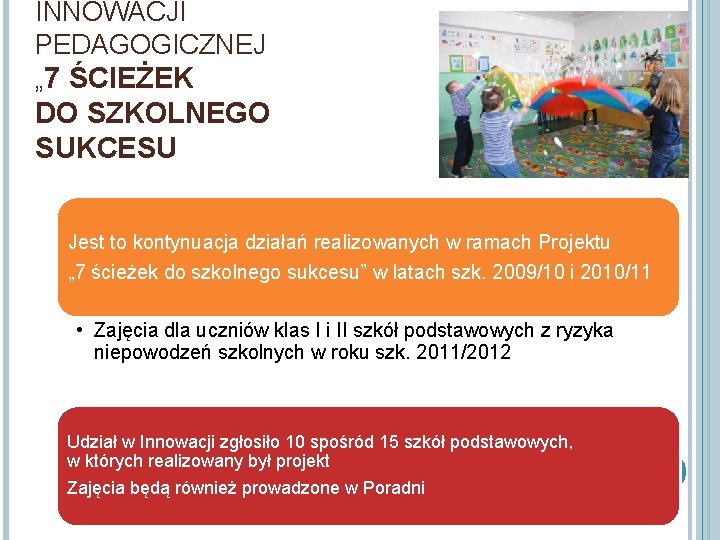 INNOWACJI PEDAGOGICZNEJ „7 ŚCIEŻEK DO SZKOLNEGO SUKCESU

Jest to kontynuacja działań realizowanych w ramach Projektu „7 ścieżek do szkolnego sukcesu” w latach szk. 2009/10 i 2010/11

• Zajęcia dla uczniów klas I i II szkół podstawowych z ryzyka niepowodzeń szkolnych w roku szk. 2011/2012

Udział w Innowacji zgłosiło 10 spośród 15 szkół podstawowych, w których realizowany był projekt

Zajęcia będą również prowadzone w Poradni